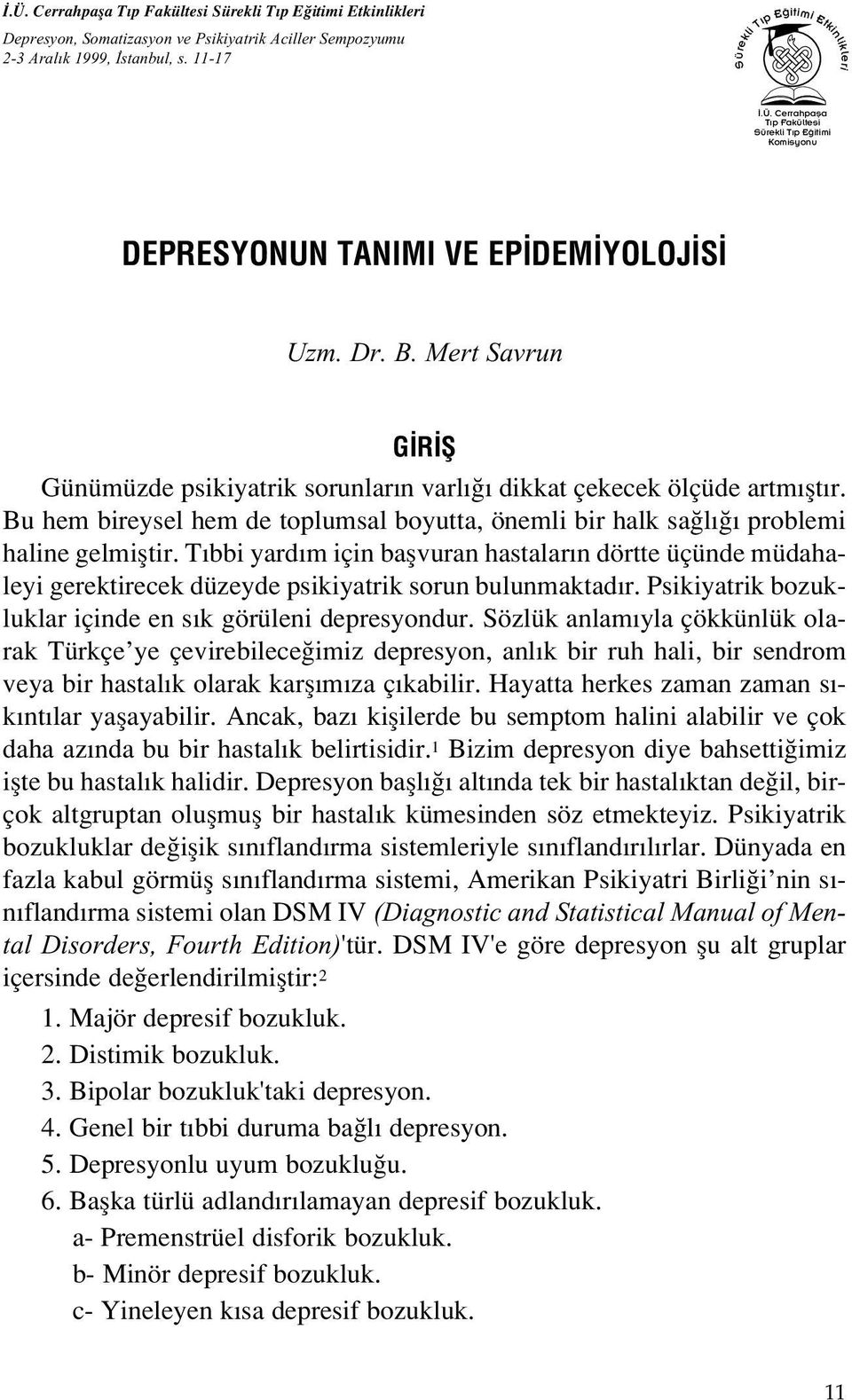 İ.Ü. Cerrahpaşa Tıp Fakültesi Sürekli Tıp Eğitimi Etkinlikleri
Depresyon, Somatizasyon ve Psikiyatrik Aciller Sempozyumu
2-3 Aralık 1999, İstanbul, s. 11-17

Sürekli Tıp Eğitimi Etkinlikleri
İ.Ü. Cerrahpaşa Tıp Fakültesi Sürekli Tıp Eğitimi Komisyonu

DEPRESYONUN TANIMI VE EPİDEMİYOLOJİSİ

Uzm. Dr. B. Mert Savrun

GİRİŞ

Günümüzde psikiyatrik sorunların varlığı dikkat çekecek ölçüde artmıştır. Bu hem bireysel hem de toplumsal boyutta, önemli bir halk sağlığı problemi haline gelmiştir. Tıbbi yardım için başvuran hastaların dörtte üçünde müdahaleyi gerektirecek düzeyde psikiyatrik sorun bulunmaktadır. Psikiyatrik bozukluklar içinde en sık görüleni depresyondur. Sözlük anlamıyla çökkünlük olarak Türkçe'ye çevirebileceğimiz depresyon, anlık bir ruh hali, bir sendrom veya bir hastalık olarak karşımıza çıkabilir. Hayatta herkes zaman zaman sıkıntılar yaşayabilir. Ancak, bazı kişilerde bu semptom halini alabilir ve çok daha azında bu bir hastalık belirtisidir.$^1$ Bizim depresyon diye bahsettiğimiz işte bu hastalık halidir. Depresyon başlığı altında tek bir hastalıktan değil, birçok altgruptan oluşmuş bir hastalık kümesinden söz etmekteyiz. Psikiyatrik bozukluklar değişik sınıflandırma sistemleriyle sınıflandırılırlar. Dünyada en fazla kabul görmüş sınıflandırma sistemi, Amerikan Psikiyatri Birliği'nin sınıflandırma sistemi olan DSM IV (Diagnostic and Statistical Manual of Mental Disorders, Fourth Edition)'tür. DSM IV'e göre depresyon şu alt gruplar içersinde değerlendirilmiştir:$^2$

1. Majör depresif bozukluk.
2. Distimik bozukluk.
3. Bipolar bozukluk'taki depresyon.
4. Genel bir tıbbi duruma bağlı depresyon.
5. Depresyonlu uyum bozukluğu.
6. Başka türlü adlandırılamayan depresif bozukluk.
a- Premenstrüel disforik bozukluk.
b- Minör depresif bozukluk.
c- Yineleyen kısa depresif bozukluk.

11